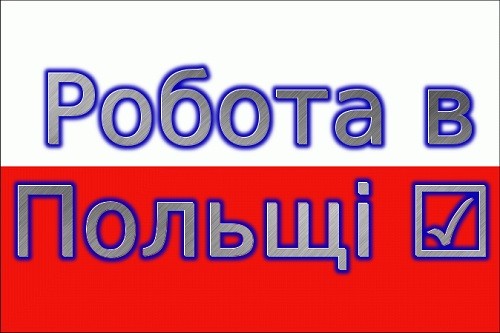 Робота в Польщі ☑